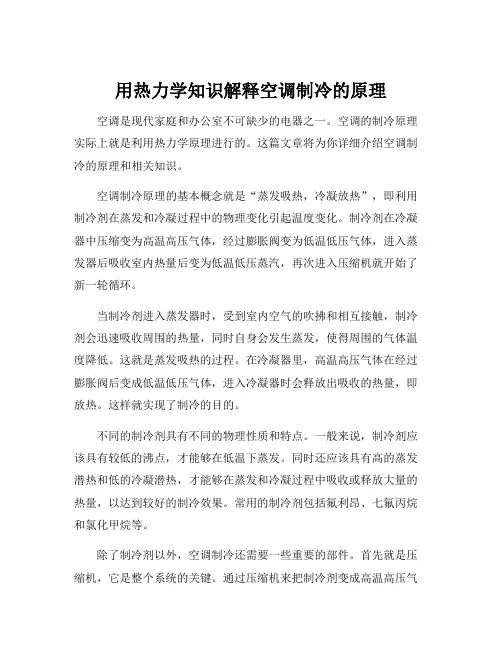 用热力学知识解释空调制冷的原理

空调是现代家庭和办公室不可缺少的电器之一。空调的制冷原理实际上就是利用热力学原理进行的。这篇文章将为你详细介绍空调制冷的原理和相关知识。

空调制冷原理的基本概念就是“蒸发吸热，冷凝放热”，即利用制冷剂在蒸发和冷凝过程中的物理变化引起温度变化。制冷剂在冷凝器中压缩变为高温高压气体，经过膨胀阀变为低温低压气体，进入蒸发器后吸收室内热量后变为低温低压蒸汽，再次进入压缩机就开始了新一轮循环。

当制冷剂进入蒸发器时，受到室内空气的吹拂和相互接触，制冷剂会迅速吸收周围的热量，同时自身会发生蒸发，使得周围的气体温度降低。这就是蒸发吸热的过程。在冷凝器里，高温高压气体在经过膨胀阀后变成低温低压气体，进入冷凝器时会释放出吸收的热量，即放热。这样就实现了制冷的目的。

不同的制冷剂具有不同的物理性质和特点。一般来说，制冷剂应该具有较低的沸点，才能够在低温下蒸发。同时还应该具有高的蒸发潜热和低的冷凝潜热，才能够在蒸发和冷凝过程中吸收或释放大量的热量，以达到较好的制冷效果。常用的制冷剂包括氟利昂、七氟丙烷和氯化甲烷等。

除了制冷剂以外，空调制冷还需要一些重要的部件。首先就是压缩机，它是整个系统的关键。通过压缩机来把制冷剂变成高温高压气